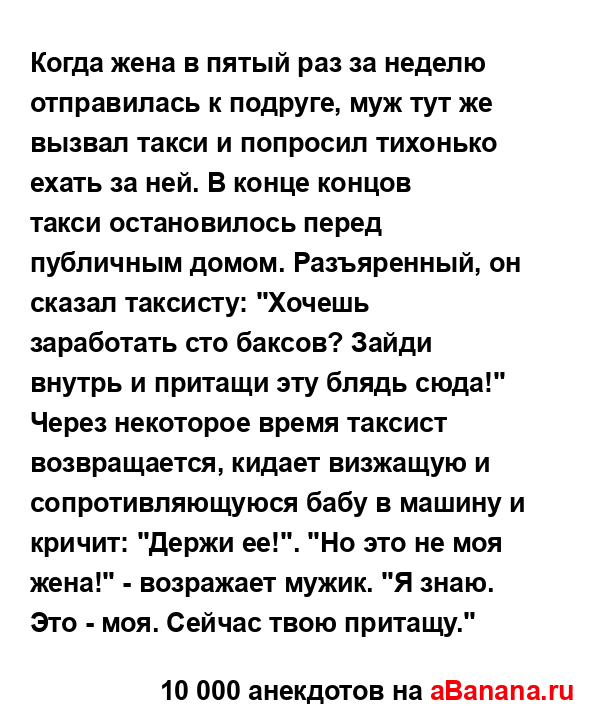 Когда жена в пятый раз за неделю отправилась к подруге, муж тут же вызвал такси и попросил тихонько ехать за ней. В конце концов такси остановилось перед публичным домом. Разъяренный, он сказал таксисту: "Хочешь заработать сто баксов? Зайди внутрь и притащи эту блядь сюда!" Через некоторое время таксист возвращается, кидает визжащую и сопротивляющуюся бабу в машину и кричит: "Держи ее!". "Но это не моя жена!" - возражает мужик. "Я знаю. Это - моя. Сейчас твою притащу."

10 000 анекдотов на aBanana.ru